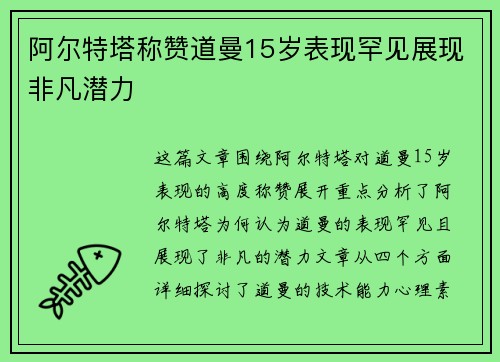 阿尔特塔称赞道曼15岁表现罕见展现非凡潜力

这篇文章围绕阿尔特塔对道曼15岁表现的高度称赞展开重点分析了阿尔特塔为何认为道曼的表现罕见且展现了非凡的潜力文章从四个方面详细探讨了道曼的技术能力心理素